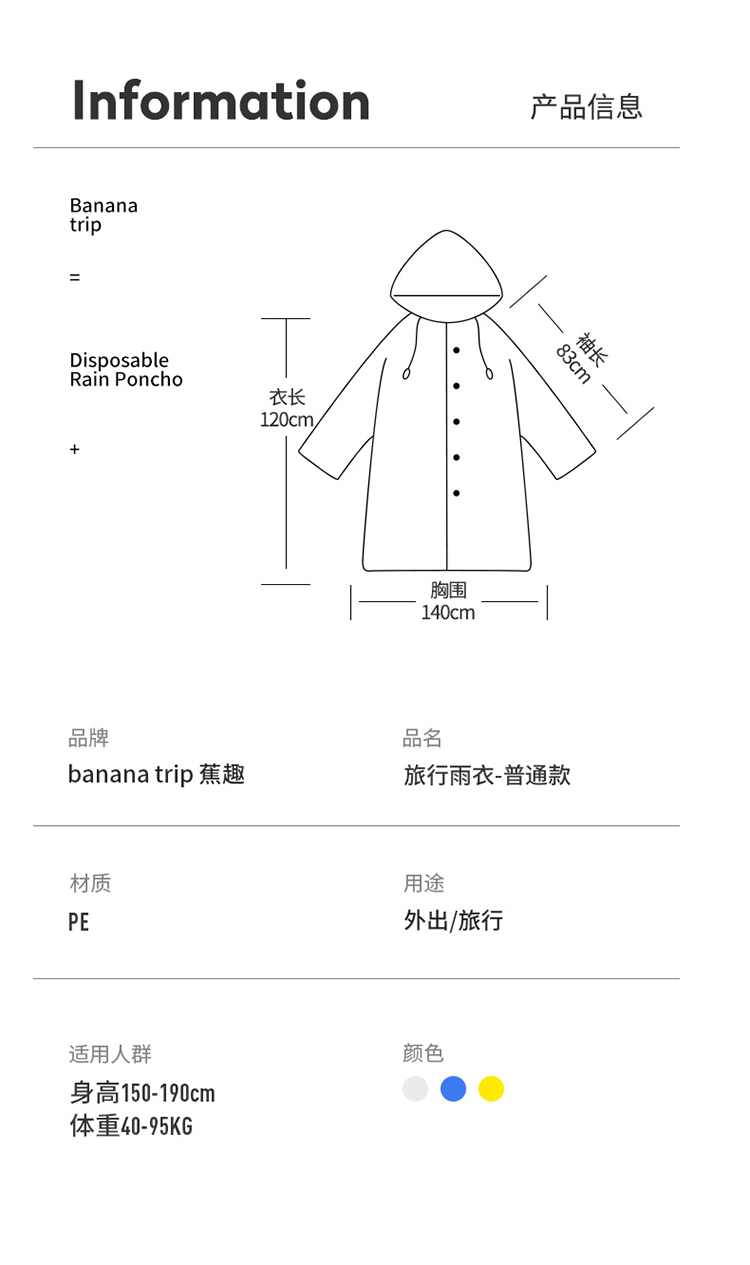 Information

产品信息

Banana
trip

=

Disposable
Rain Poncho

+

衣长
120cm

袖长
83cm

胸围
140cm

品牌
banana trip 蕉趣

品名
旅行雨衣-普通款

材质
PE

用途
外出/旅行

适用人群
身高150-190cm
体重40-95KG

颜色